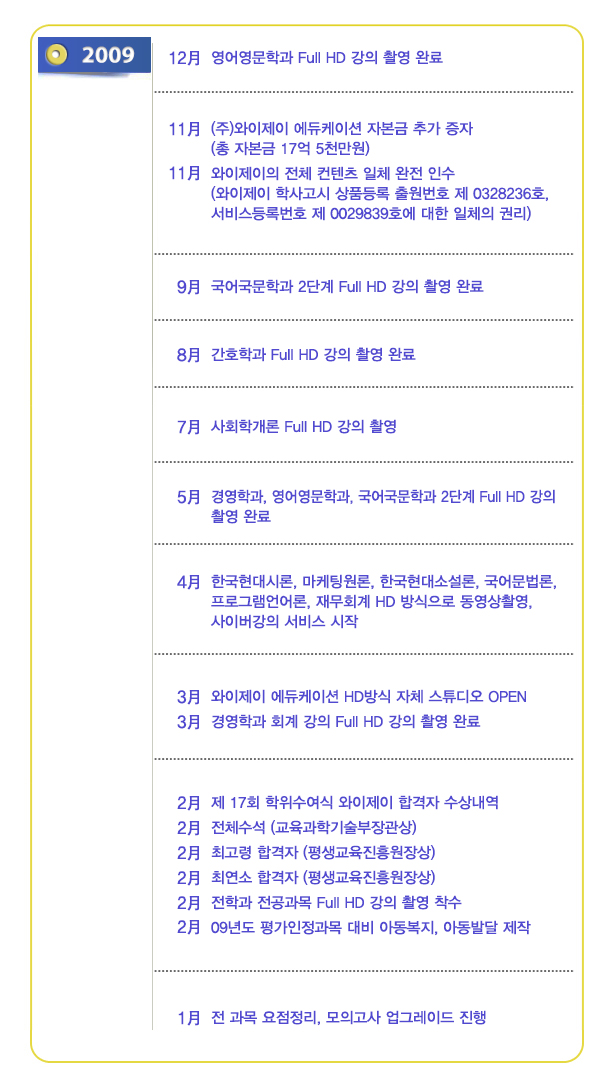 2009

12月 영어영문학과 Full HD 강의 촬영 완료

11月 (주)와이제이 에듀케이션 자본금 추가 증자 (총 자본금 17억 5천만원)

11月 와이제이의 전체 컨텐츠 일체 완전 인수 (와이제이 학사고시 상품등록 출원번호 제 0328236호, 서비스등록번호 제 0029839호에 대한 일체의 권리)

9月 국어국문학과 2단계 Full HD 강의 촬영 완료

8月 간호학과 Full HD 강의 촬영 완료

7月 사회학개론 Full HD 강의 촬영

5月 경영학과, 영어영문학과, 국어국문학과 2단계 Full HD 강의 촬영 완료

4月 한국현대시론, 마케팅원론, 한국현대소설론, 국어문법론, 프로그램언어론, 재무회계 HD 방식으로 동영상촬영, 사이버강의 서비스 시작

3月 와이제이 에듀케이션 HD방식 자체 스튜디오 OPEN

3月 경영학과 회계 강의 Full HD 강의 촬영 완료

2月 제 17회 학위수여식 와이제이 합격자 수상내역

2月 전체수석 (교육과학기술부장관상)

2月 최고령 합격자 (평생교육진흥원장상)

2月 최연소 합격자 (평생교육진흥원장상)

2月 전학과 전공과목 Full HD 강의 촬영 착수

2月 09년도 평가인정과목 대비 아동복지, 아동발달 제작

1月 전 과목 요점정리, 모의고사 업그레이드 진행